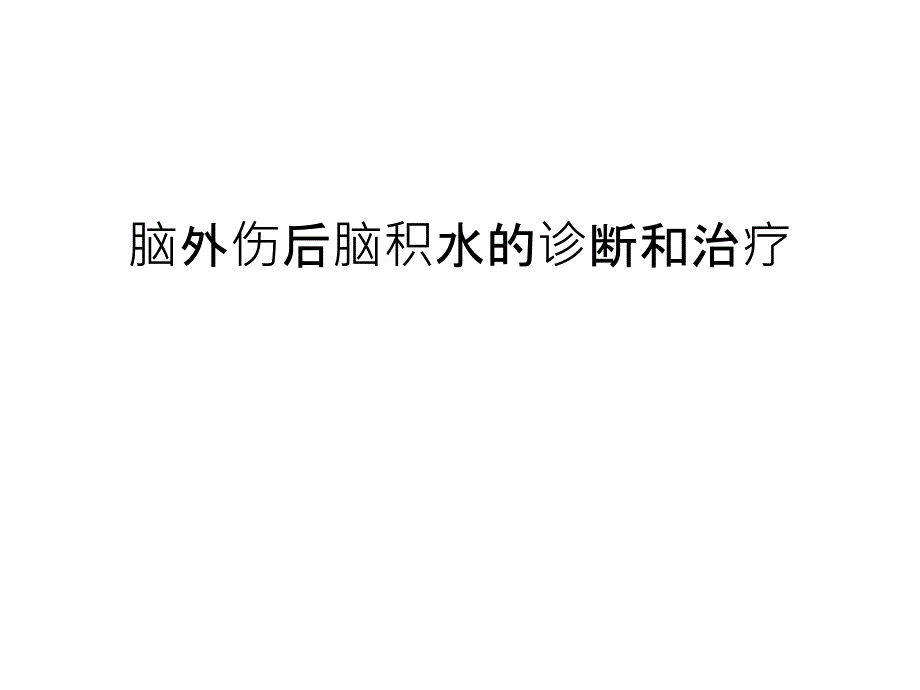 脑外伤后脑积水的诊断和治疗